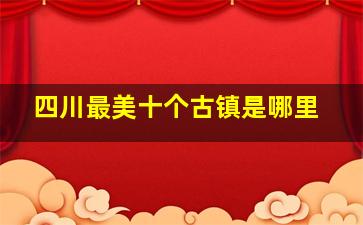 四川最美十个古镇是哪里